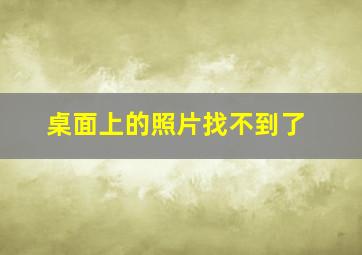 桌面上的照片找不到了